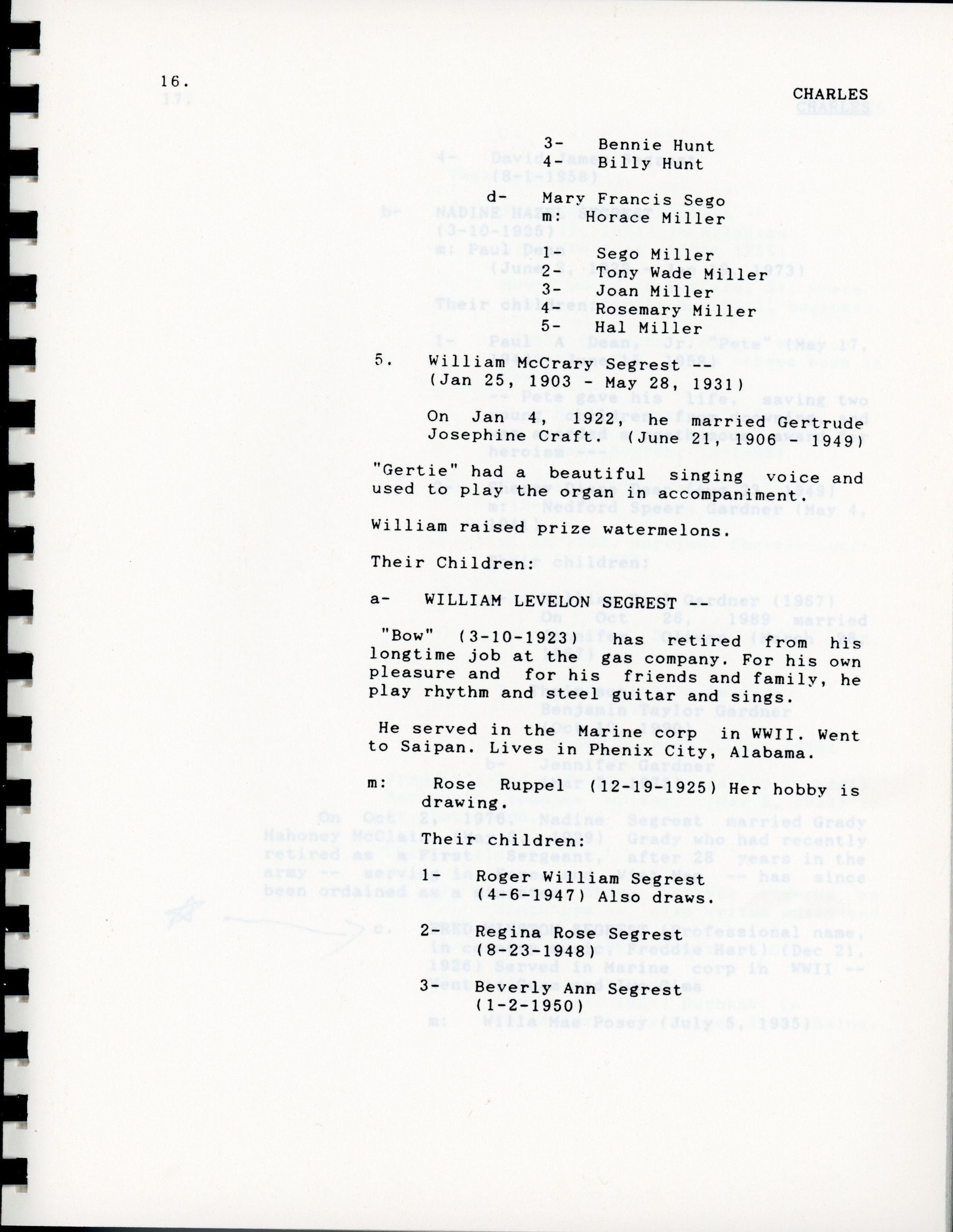 16.

CHARLES

3- Bennie Hunt
4- Billy Hunt

d- Mary Francis Sego
m: Horace Miller

1- Sego Miller
2- Tony Wade Miller
3- Joan Miller
4 Rosemary Miller
5- Hal Miller

5. William McCrary Segrest --
(Jan 25, 1903 - May 28, 1931)

On Jan 4, 1922, he married Gertrude Josephine Craft. (June 21, 1906 - 1949)

"Gertie" had a beautiful singing voice and used to play the organ in accompaniment.

William raised prize watermelons.

Their Children:

a- WILLIAM LEVELON SEGREST --

"Bow" (3-10-1923) has retired from his longtime job at the gas company. For his own pleasure and for his friends and family, he play rhythm and steel guitar and sings.

He served in the Marine corp in WWII. Went to Saipan. Lives in Phenix City, Alabama.

m: Rose Ruppel (12-19-1925) Her hobby is drawing.

Their children:

1- Roger William Segrest
(4-6-1947) Also draws.

2- Regina Rose Segrest
(8-23-1948)

3- Beverly Ann Segrest
(1-2-1950)